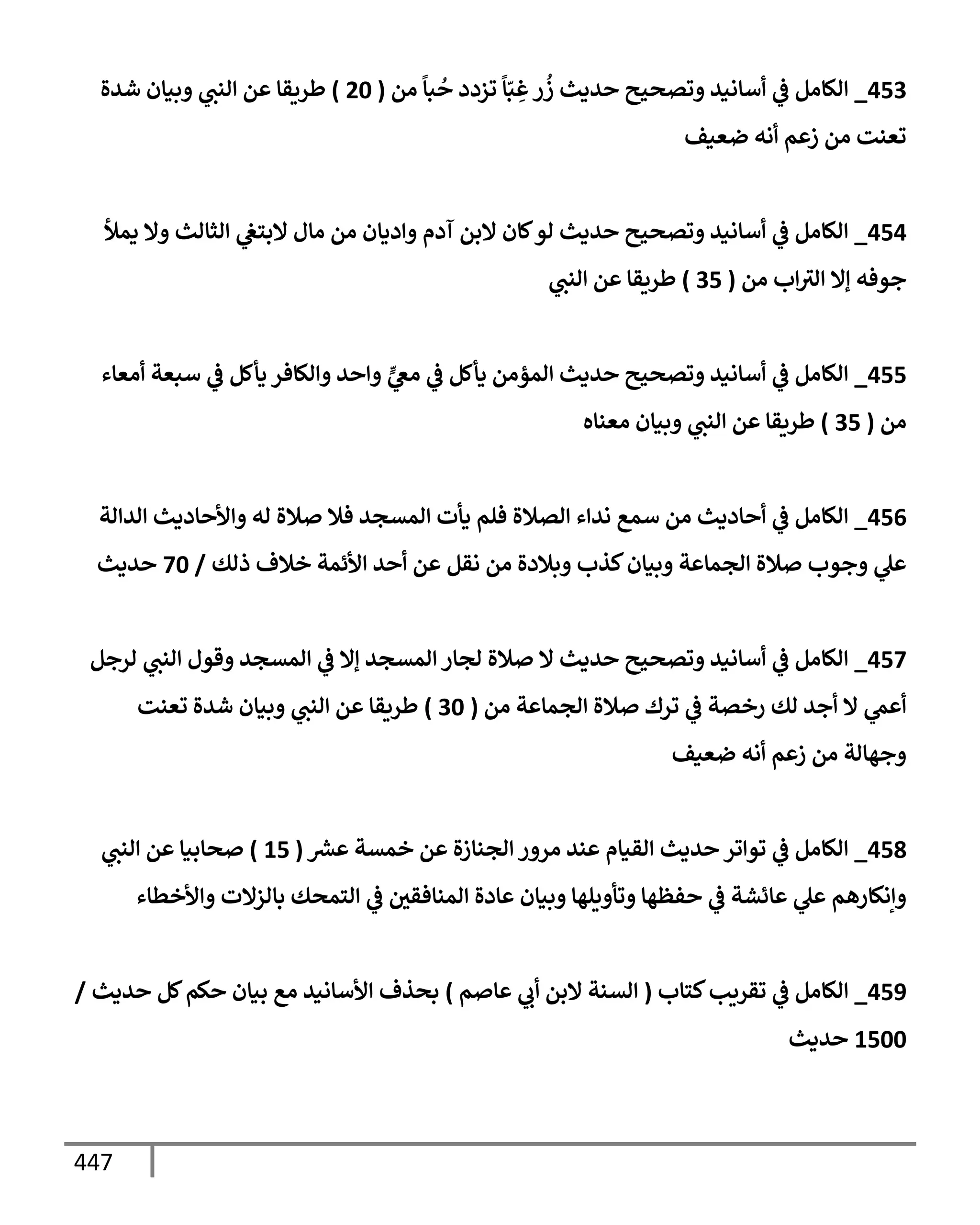 453_ الكامل في أسانيد وتصحيح حديث زُر غِبّاً تزدد حُباً من ( 20 ) طريقا عن النبي وبيان شدة تعنت من زعم أنه ضعيف

454_ الكامل في أسانيد وتصحيح حديث لو كان لابن آدم واديان من مال لابتغي الثالث ولا يملأ جوفه إلا التراب من ( 35 ) طريقا عن النبي

455_ الكامل في أسانيد وتصحيح حديث المؤمن يأكل في معيٍّ واحد والكافر يأكل في سبعة أمعاء من ( 35 ) طريقا عن النبي وبيان معناه

456_ الكامل في أحاديث من سمع نداء الصلاة فلم يأت المسجد فلا صلاة له والأحاديث الدالة علي وجوب صلاة الجماعة وبيان كذب وبلادة من نقل عن أحد الأئمة خلاف ذلك / 70 حديث

457_ الكامل في أسانيد وتصحيح حديث لا صلاة لجار المسجد إلا في المسجد وقول النبي لرجل أعمي لا أجد لك رخصة في ترك صلاة الجماعة من ( 30 ) طريقا عن النبي وبيان شدة تعنت وجهالة من زعم أنه ضعيف

458_ الكامل في تواتر حديث القيام عند مرور الجنازة عن خمسة عشر ( 15 ) صحابيا عن النبي وإنكارهم علي عائشة في حفظها وتأويلها وبيان عادة المنافقين في التمحك بالزلات والأخطاء

459_ الكامل في تقريب كتاب ( السنة لابن أبي عاصم ) بحذف الأسانيد مع بيان حكم كل حديث / 1500 حديث

447